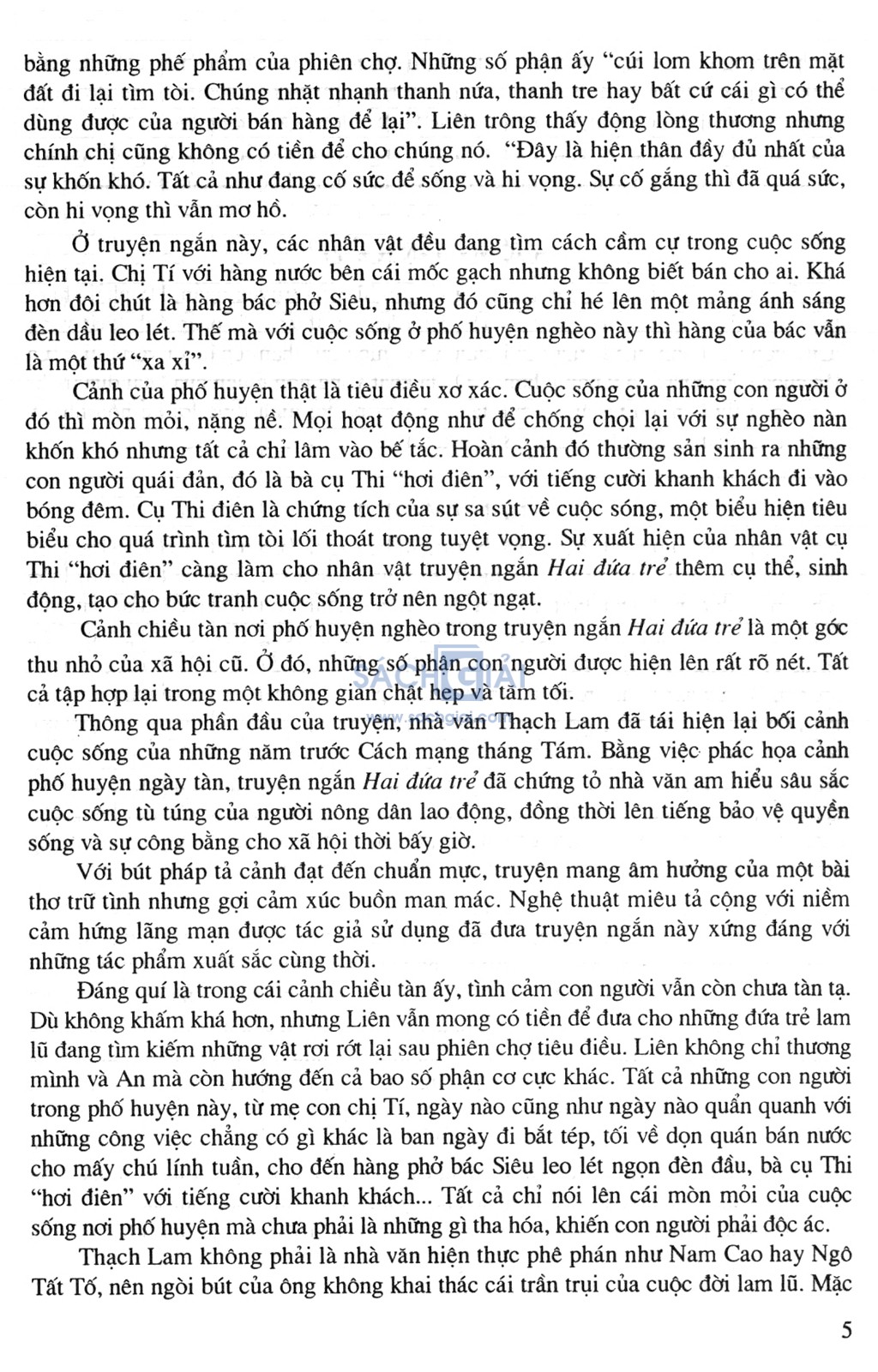 bằng những phế phẩm của phiên chợ. Những số phận ấy "cúi lom khom trên mặt đất đi lại tìm tòi. Chúng nhặt nhạnh thanh nứa, thanh tre hay bất cứ cái gì có thể dùng được của người bán hàng để lại". Liên trông thấy động lòng thương nhưng chính chị cũng không có tiền để cho chúng nó. "Đây là hiện thân đầy đủ nhất của sự khốn khó. Tất cả như đang cố sức để sống và hi vọng. Sự cố gắng thì đã quá sức, còn hi vọng thì vẫn mơ hồ.

Ở truyện ngắn này, các nhân vật đều đang tìm cách cầm cự trong cuộc sống hiện tại. Chị Tí với hàng nước bên cái mốc gạch nhưng không biết bán cho ai. Khá hơn đôi chút là hàng bác phở Siêu, nhưng đó cũng chỉ hé lên một mảng ánh sáng đèn dầu leo lét. Thế mà với cuộc sống ở phố huyện nghèo này thì hàng của bác vẫn là một thứ "xa xỉ".

Cảnh của phố huyện thật là tiêu điều xơ xác. Cuộc sống của những con người ở đó thì mòn mỏi, nặng nề. Mọi hoạt động như để chống chọi lại với sự nghèo nàn khốn khó nhưng tất cả chỉ lâm vào bế tắc. Hoàn cảnh đó thường sản sinh ra những con người quái đản, đó là bà cụ Thi "hơi điên", với tiếng cười khanh khách đi vào bóng đêm. Cụ Thi điên là chứng tích của sự sa sút về cuộc sống, một biểu hiện tiêu biểu cho quá trình tìm tòi lối thoát trong tuyệt vọng. Sự xuất hiện của nhân vật cụ Thi "hơi điên" càng làm cho nhân vật truyện ngắn Hai đứa trẻ thêm cụ thể, sinh động, tạo cho bức tranh cuộc sống trở nên ngột ngạt.

Cảnh chiều tàn nơi phố huyện nghèo trong truyện ngắn Hai đứa trẻ là một góc thu nhỏ của xã hội cũ. Ở đó, những số phận con người được hiện lên rất rõ nét. Tất cả tập hợp lại trong một không gian chật hẹp và tăm tối.

Thông qua phần đầu của truyện, nhà văn Thạch Lam đã tái hiện lại bối cảnh cuộc sống của những năm trước Cách mạng tháng Tám. Bằng việc phác họa cảnh phố huyện ngày tàn, truyện ngắn Hai đứa trẻ đã chứng tỏ nhà văn am hiểu sâu sắc cuộc sống tù túng của người nông dân lao động, đồng thời lên tiếng bảo vệ quyền sống và sự công bằng cho xã hội thời bấy giờ.

Với bút pháp tả cảnh đạt đến chuẩn mực, truyện mang âm hưởng của một bài thơ trữ tình nhưng gợi cảm xúc buồn man mác. Nghệ thuật miêu tả cộng với niềm cảm hứng lãng mạn được tác giả sử dụng đã đưa truyện ngắn này xứng đáng với những tác phẩm xuất sắc cùng thời.

Đáng quí là trong cái cảnh chiều tàn ấy, tình cảm con người vẫn còn chưa tàn tạ. Dù không khấm khá hơn, nhưng Liên vẫn mong có tiền để đưa cho những đứa trẻ lam lũ đang tìm kiếm những vật rơi rớt lại sau phiên chợ tiêu điều. Liên không chỉ thương mình và An mà còn hướng đến cả bao số phận cơ cực khác. Tất cả những con người trong phố huyện này, từ mẹ con chị Tí, ngày nào cũng như ngày nào quẩn quanh với những công việc chẳng có gì khác là ban ngày đi bắt tép, tối về dọn quán bán nước cho mấy chú lính tuần, cho đến hàng phở bác Siêu leo lét ngọn đèn dầu, bà cụ Thi "hơi điên" với tiếng cười khanh khách... Tất cả chỉ nói lên cái mòn mỏi của cuộc sống nơi phố huyện mà chưa phải là những gì tha hóa, khiến con người phải độc ác.

Thạch Lam không phải là nhà văn hiện thực phê phán như Nam Cao hay Ngô Tất Tố, nên ngòi bút của ông không khai thác cái trần trụi của cuộc đời lam lũ. Mặc

5